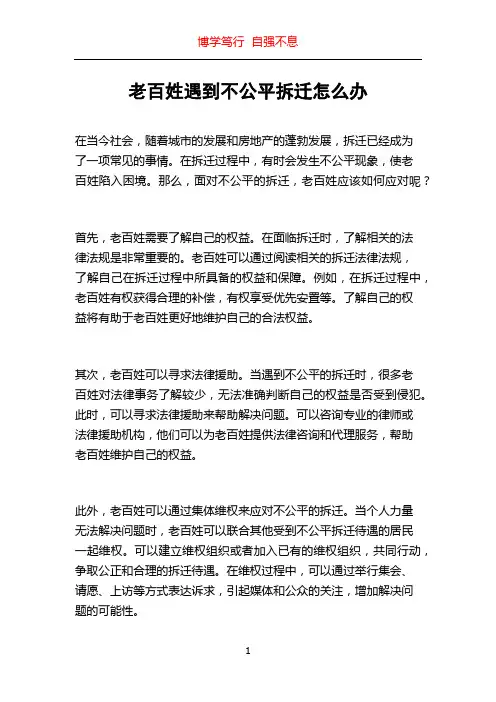 博学笃行 自强不息

老百姓遇到不公平拆迁怎么办

在当今社会，随着城市的发展和房地产的蓬勃发展，拆迁已经成为了一项常见的事情。在拆迁过程中，有时会发生不公平现象，使老百姓陷入困境。那么，面对不公平的拆迁，老百姓应该如何应对呢？

首先，老百姓需要了解自己的权益。在面临拆迁时，了解相关的法律法规是非常重要的。老百姓可以通过阅读相关的拆迁法律法规，了解自己在拆迁过程中所具备的权益和保障。例如，在拆迁过程中，老百姓有权获得合理的补偿，有权享受优先安置等。了解自己的权益将有助于老百姓更好地维护自己的合法权益。

其次，老百姓可以寻求法律援助。当遇到不公平的拆迁时，很多老百姓对法律事务了解较少，无法准确判断自己的权益是否受到侵犯。此时，可以寻求法律援助来帮助解决问题。可以咨询专业的律师或法律援助机构，他们可以为老百姓提供法律咨询和代理服务，帮助老百姓维护自己的权益。

此外，老百姓可以通过集体维权来应对不公平的拆迁。当个人力量无法解决问题时，老百姓可以联合其他受到不公平拆迁待遇的居民一起维权。可以建立维权组织或者加入已有的维权组织，共同行动，争取公正和合理的拆迁待遇。在维权过程中，可以通过举行集会、请愿、上访等方式表达诉求，引起媒体和公众的关注，增加解决问题的可能性。

1